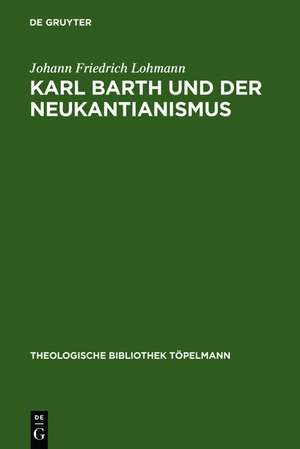 DE GRUYTER

Johann Friedrich Lohmann

KARL BARTH UND DER NEUKANTIANISMUS

THEOLOGISCHE BIBLIOTHEK TÖPELMANN

DE G